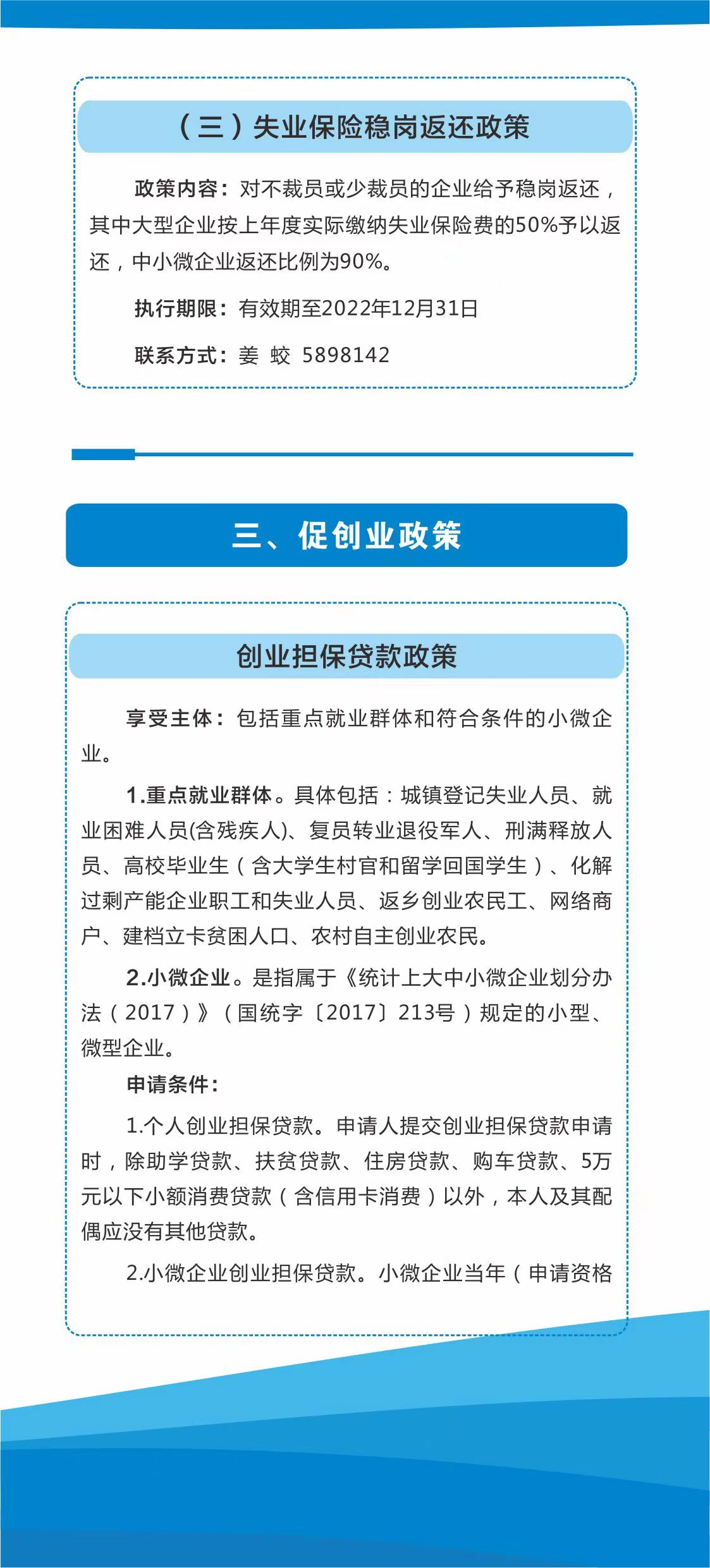 （三）失业保险稳岗返还政策

政策内容：对不裁员或少裁员的企业给予稳岗返还，其中大型企业按上年度实际缴纳失业保险费的50%予以返还，中小微企业返还比例为90%。

执行期限：有效期至2022年12月31日

联系方式：姜 蛟 5898142

三、促创业政策

创业担保贷款政策

享受主体：包括重点就业群体和符合条件的小微企业。

1.重点就业群体。具体包括：城镇登记失业人员、就业困难人员(含残疾人)、复员转业退役军人、刑满释放人员、高校毕业生（含大学生村官和留学回国学生）、化解过剩产能企业职工和失业人员、返乡创业农民工、网络商户、建档立卡贫困人口、农村自主创业农民。

2.小微企业。是指属于《统计上大中小微企业划分办法（2017）》（国统字〔2017〕213号）规定的小型、微型企业。

申请条件：

1.个人创业担保贷款。申请人提交创业担保贷款申请时，除助学贷款、扶贫贷款、住房贷款、购车贷款、5万元以下小额消费贷款（含信用卡消费）以外，本人及其配偶应没有其他贷款。

2.小微企业创业担保贷款。小微企业当年（申请资格